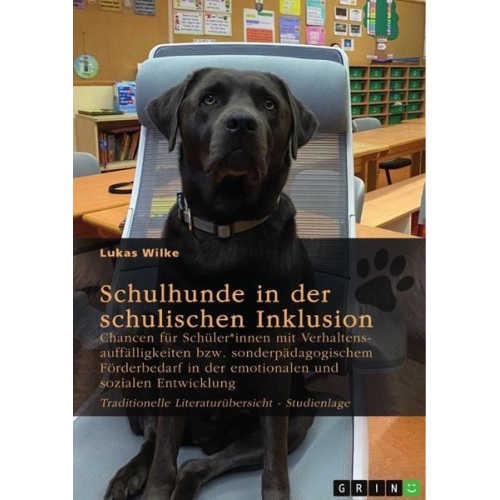 Lukas Wilke

Schulhunde in der schulischen Inklusion

Chancen für Schüler*innen mit Verhaltensauffälligkeiten bzw. sonderpädagogischem Förderbedarf in der emotionalen und sozialen Entwicklung

Traditionelle Literaturübersicht - Studienlage

GRIN